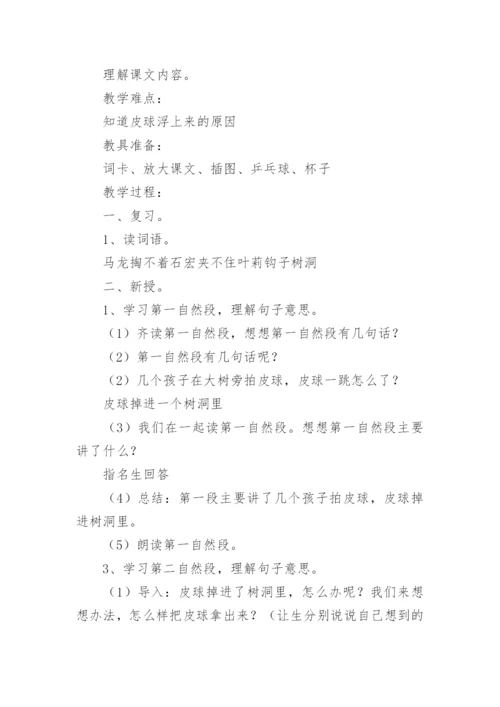 理解课文内容。

教学难点：

知道皮球浮上来的原因

教具准备：

词卡、放大课文、插图、乒乓球、杯子

教学过程：

一、复习。

1、读词语。

马龙掏不着石宏夹不住叶莉钩子树洞

二、新授。

1、学习第一自然段，理解句子意思。

（1）齐读第一自然段，想想第一自然段有几句话？

（2）第一自然段有几句话呢？

（2）几个孩子在大树旁拍皮球，皮球一跳怎么了？

皮球掉进一个树洞里

（3）我们在一起读第一自然段。想想第一自然段主要讲了什么？

指名生回答

（4）总结：第一段主要讲了几个孩子拍皮球，皮球掉进树洞里。

（5）朗读第一自然段。

3、学习第二自然段，理解句子意思。

（1）导入：皮球掉进了树洞里，怎么办呢？我们来想想办法，怎么样把皮球拿出来？（让生分别说说自己想到的